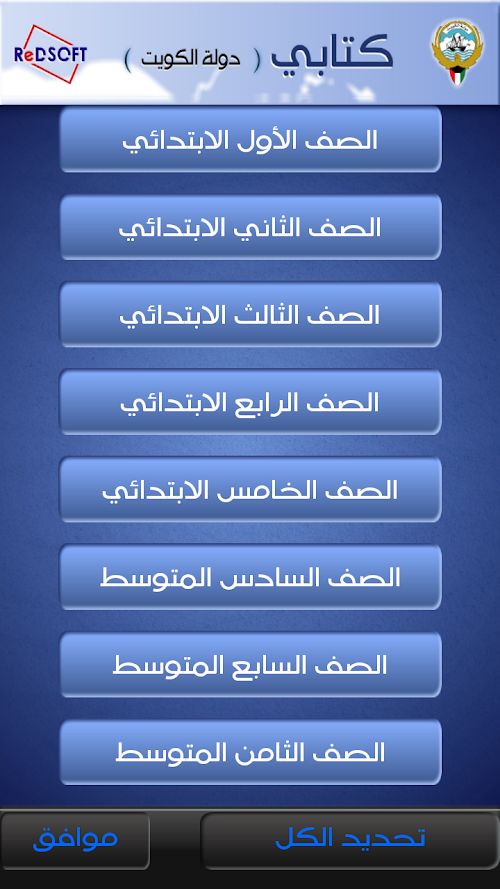 كتابي ( دولة الكويت )

ReDSOFT

الصف الأول الابتدائي

الصف الثاني الابتدائي

الصف الثالث الابتدائي

الصف الرابع الابتدائي

الصف الخامس الابتدائي

الصف السادس المتوسط

الصف السابع المتوسط

الصف الثامن المتوسط

تحديد الكل

موافق